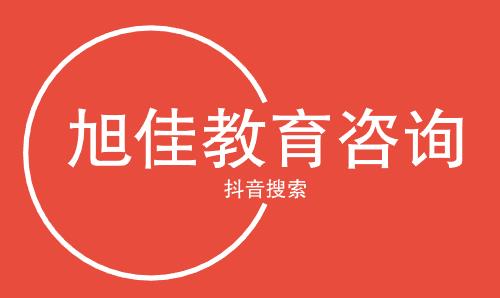 旭佳教育咨询

抖音搜索